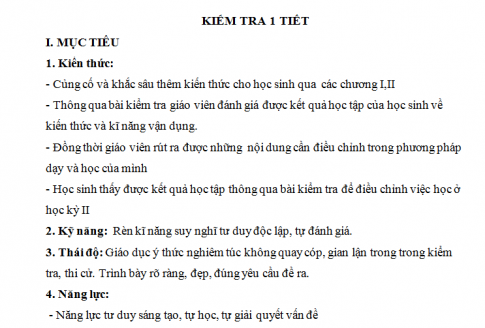 KIỂM TRA 1 TIẾT

I. MỤC TIÊU

1. Kiến thức:

- Củng cố và khắc sâu thêm kiến thức cho học sinh qua các chương I,II

- Thông qua bài kiểm tra giáo viên đánh giá được kết quả học tập của học sinh về kiến thức và kĩ năng vận dụng.

- Đồng thời giáo viên rút ra được những nội dung cần điều chỉnh trong phương pháp dạy và học của mình

- Học sinh thấy được kết quả học tập thông qua bài kiểm tra để điều chỉnh việc học ở học kỳ II

2. Kỹ năng: Rèn kĩ năng suy nghĩ tư duy độc lập, tự đánh giá.

3. Thái độ: Giáo dục ý thức nghiêm túc không quay cóp, gian lận trong trong kiểm tra, thi cử. Trình bày rõ ràng, đẹp, đúng yêu cầu đề ra.

4. Năng lực:

- Năng lực tư duy sáng tạo, tự học, tự giải quyết vấn đề